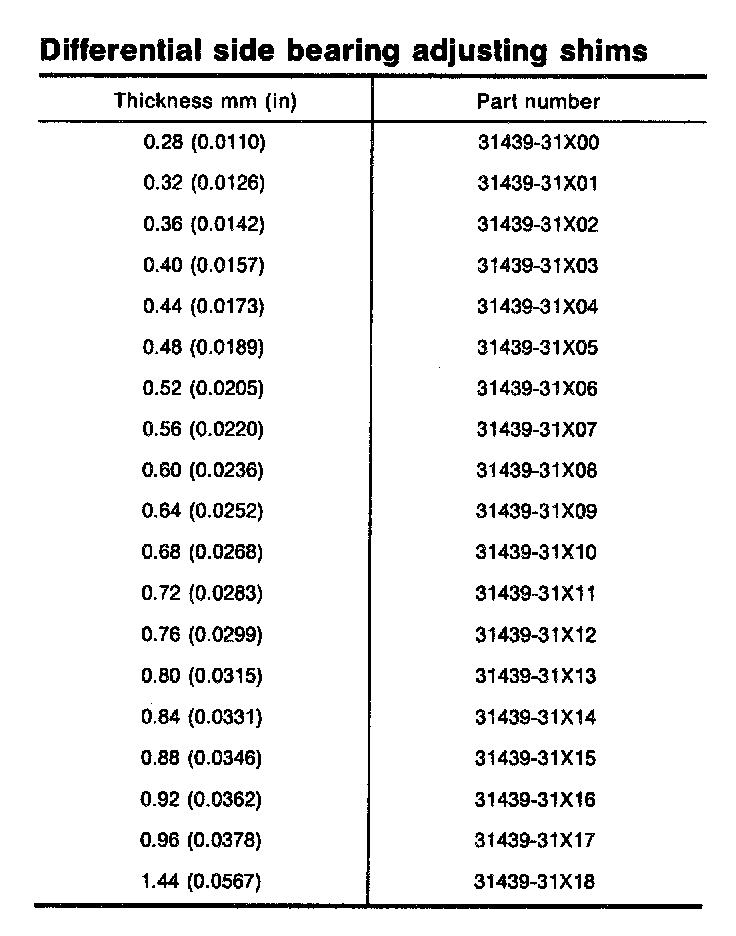 Differential side bearing adjusting shims

| Thickness mm (in) | Part number |
|---|---|
| 0.28 (0.0110) | 31439-31X00 |
| 0.32 (0.0126) | 31439-31X01 |
| 0.36 (0.0142) | 31439-31X02 |
| 0.40 (0.0157) | 31439-31X03 |
| 0.44 (0.0173) | 31439-31X04 |
| 0.48 (0.0189) | 31439-31X05 |
| 0.52 (0.0205) | 31439-31X06 |
| 0.56 (0.0220) | 31439-31X07 |
| 0.60 (0.0236) | 31439-31X08 |
| 0.64 (0.0252) | 31439-31X09 |
| 0.68 (0.0268) | 31439-31X10 |
| 0.72 (0.0283) | 31439-31X11 |
| 0.76 (0.0299) | 31439-31X12 |
| 0.80 (0.0315) | 31439-31X13 |
| 0.84 (0.0331) | 31439-31X14 |
| 0.88 (0.0346) | 31439-31X15 |
| 0.92 (0.0362) | 31439-31X16 |
| 0.96 (0.0378) | 31439-31X17 |
| 1.44 (0.0567) | 31439-31X18 |